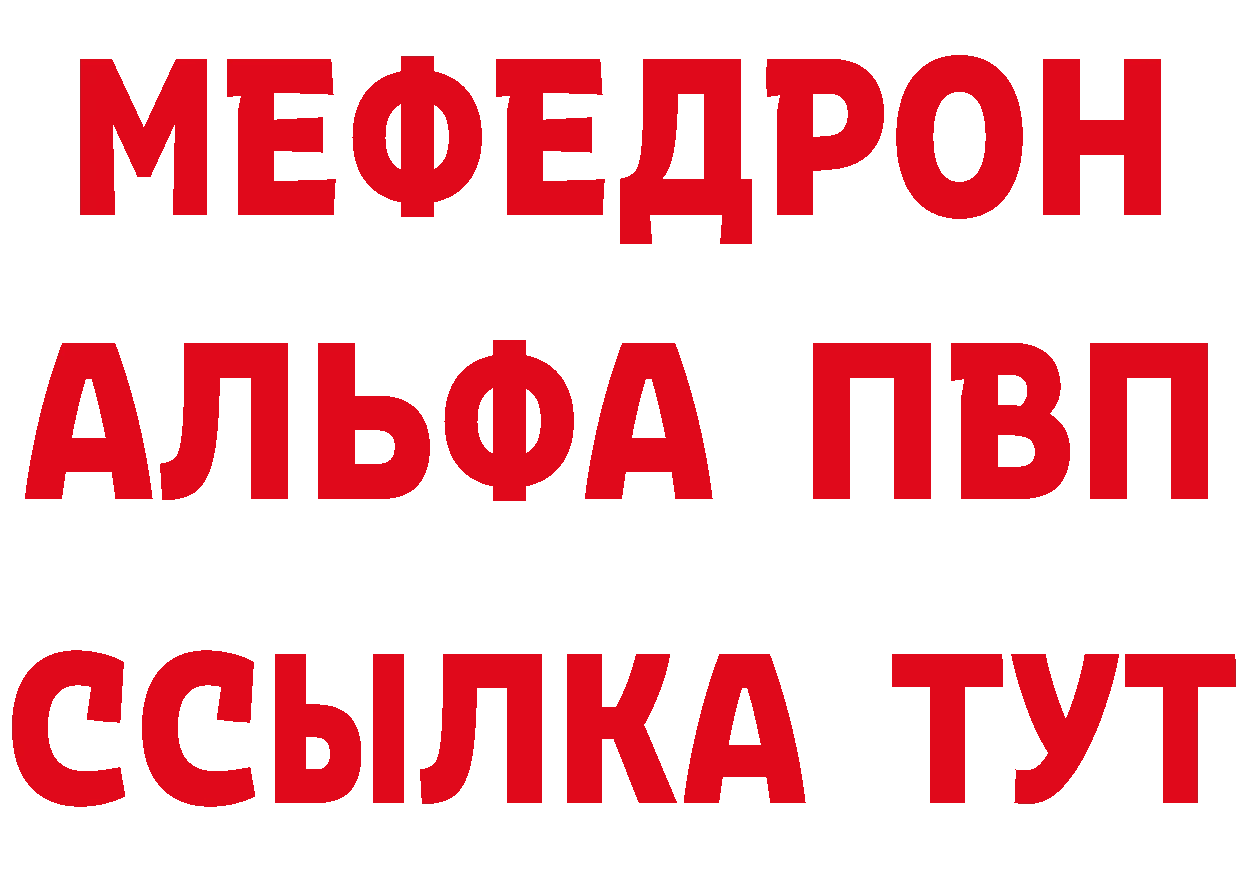 МЕФЕДРОН
АЛЬФА ПВП
ССЫЛКА ТУТ